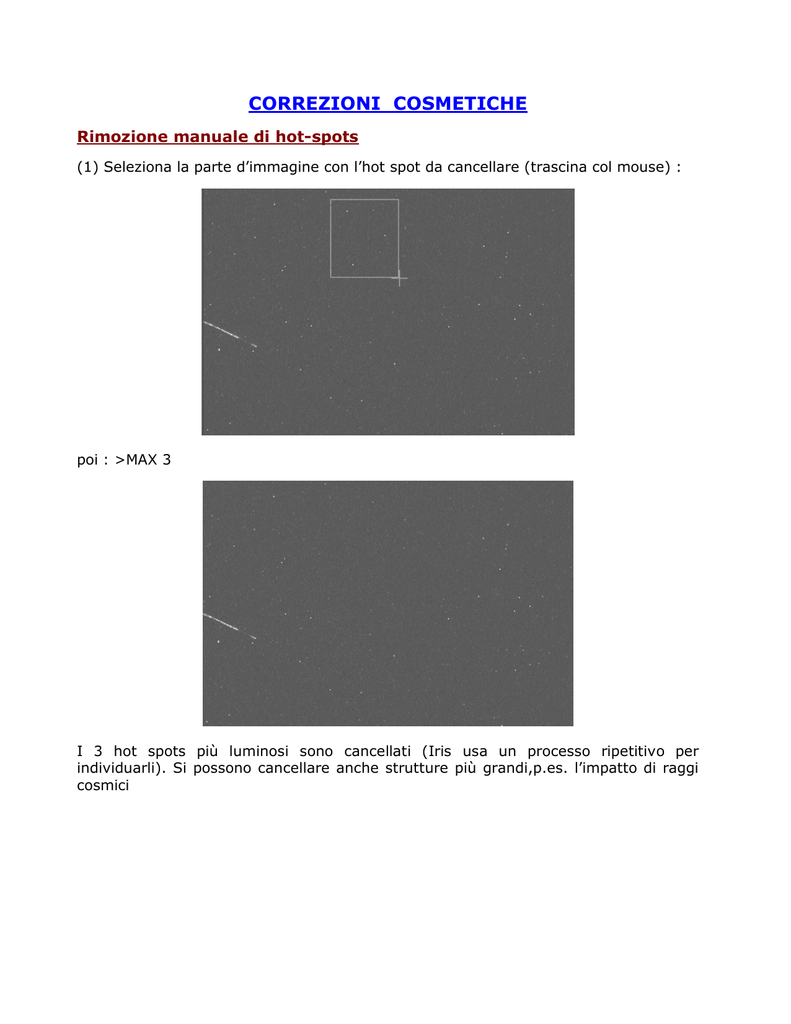 CORREZIONI COSMETICHE

Rimozione manuale di hot-spots

(1) Seleziona la parte d'immagine con l'hot spot da cancellare (trascina col mouse) :

poi : >MAX 3

I 3 hot spots più luminosi sono cancellati (Iris usa un processo ripetitivo per individuarli). Si possono cancellare anche strutture più grandi,p.es. l'impatto di raggi cosmici